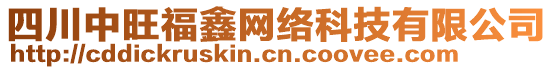 四川中旺福鑫网络科技有限公司
http://cddickruskin.cn.coovee.com